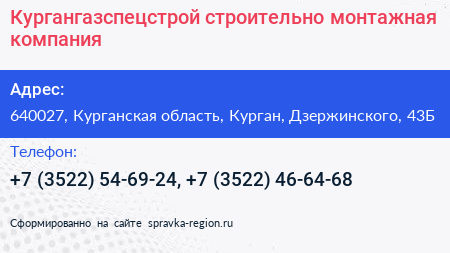 Кургангазспецстрой строительно монтажная компания

Адрес:

640027, Курганская область, Курган, Дзержинского, 43Б

Телефон:

+7 (3522) 54-69-24, +7 (3522) 46-64-68

Сформированно на сайте spravka-region.ru